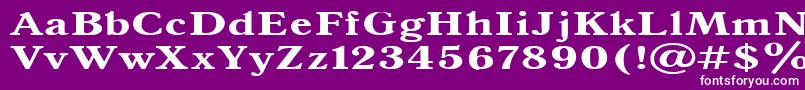 AaBbCcDdEeFfGgHhIiJjKkLlMmN
VvWwXxYyZz1234567890(!@#$%
fontsforyou.com